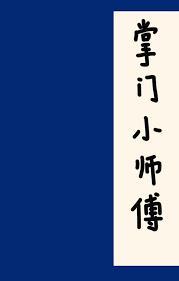 掌门小师傅